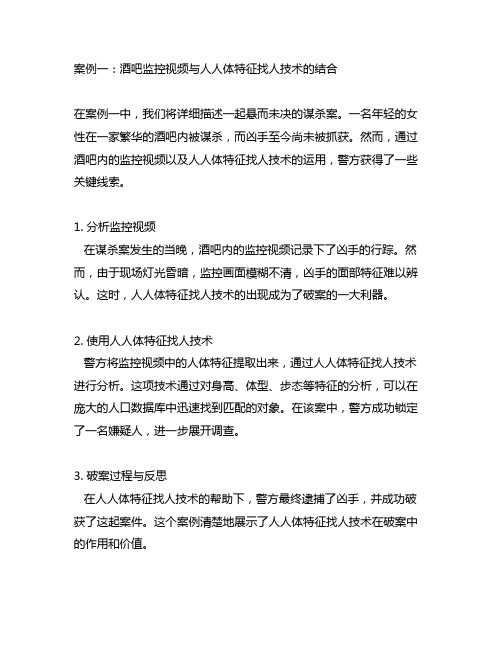 案例一：酒吧监控视频与人人体特征找人技术的结合

在案例一中，我们将详细描述一起悬而未决的谋杀案。一名年轻的女性在一家繁华的酒吧内被谋杀，而凶手至今尚未被抓获。然而，通过酒吧内的监控视频以及人人体特征找人技术的运用，警方获得了一些关键线索。

1. 分析监控视频
在谋杀案发生的当晚，酒吧内的监控视频记录下了凶手的行踪。然而，由于现场灯光昏暗，监控画面模糊不清，凶手的面部特征难以辨认。这时，人人体特征找人技术的出现成为了破案的一大利器。

2. 使用人人体特征找人技术
警方将监控视频中的人体特征提取出来，通过人人体特征找人技术进行分析。这项技术通过对身高、体型、步态等特征的分析，可以在庞大的人口数据库中迅速找到匹配的对象。在该案中，警方成功锁定了一名嫌疑人，进一步展开调查。

3. 破案过程与反思
在人人体特征找人技术的帮助下，警方最终逮捕了凶手，并成功破获了这起案件。这个案例清楚地展示了人人体特征找人技术在破案中的作用和价值。